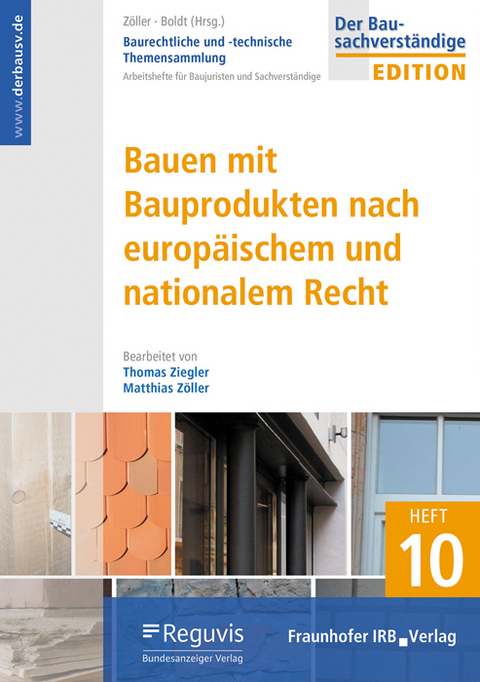 www.derbausv.de

Zöller · Boldt (Hrsg.)
Baurechtliche und -technische Themensammlung
Arbeitshefte für Baujuristen und Sachverständige

Der Bausachverständige
EDITION

Bauen mit Bauprodukten nach europäischem und nationalem Recht

Bearbeitet von
Thomas Ziegler
Matthias Zöller

HEFT
10

Reguvis
Bundesanzeiger Verlag

Fraunhofer IRB Verlag